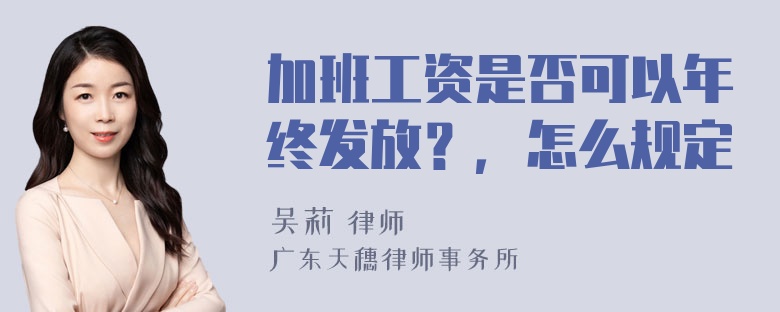 加班工资是否可以年终发放？，怎么规定

吴莉 律师

广东天穗律师事务所